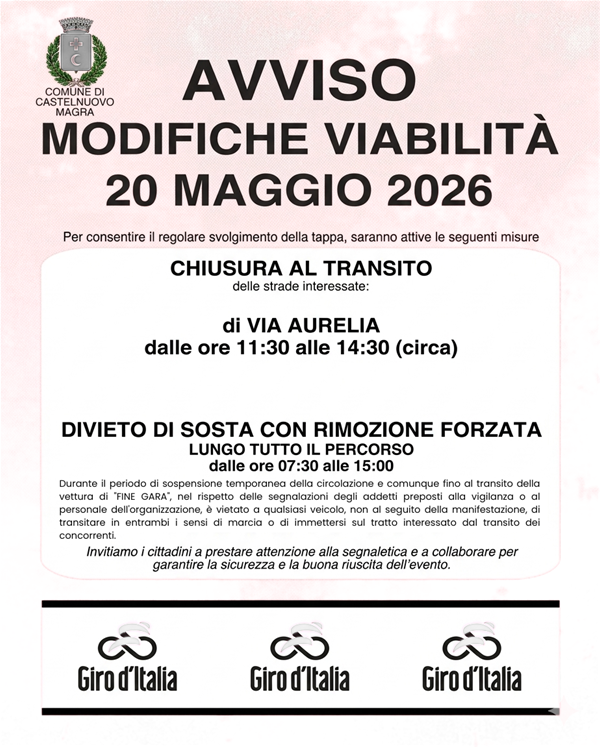 COMUNE DI CASTELNUOVO MAGRA

AVVISO
MODIFICHE VIABILITÀ
20 MAGGIO 2026

Per consentire il regolare svolgimento della tappa, saranno attive le seguenti misure

CHIUSURA AL TRANSITO
delle strade interessate:

di VIA AURELIA
dalle ore 11:30 alle 14:30 (circa)

DIVIETO DI SOSTA CON RIMOZIONE FORZATA
LUNGO TUTTO IL PERCORSO
dalle ore 07:30 alle 15:00

Durante il periodo di sospensione temporanea della circolazione e comunque fino al transito della vettura di "FINE GARA", nel rispetto delle segnalazioni degli addetti preposti alla vigilanza o al personale dell'organizzazione, è vietato a qualsiasi veicolo, non al seguito della manifestazione, di transitare in entrambi i sensi di marcia o di immettersi sul tratto interessato dal transito dei concorrenti.

Invitiamo i cittadini a prestare attenzione alla segnaletica e a collaborare per garantire la sicurezza e la buona riuscita dell'evento.

Giro d'Italia

Giro d'Italia

Giro d'Italia